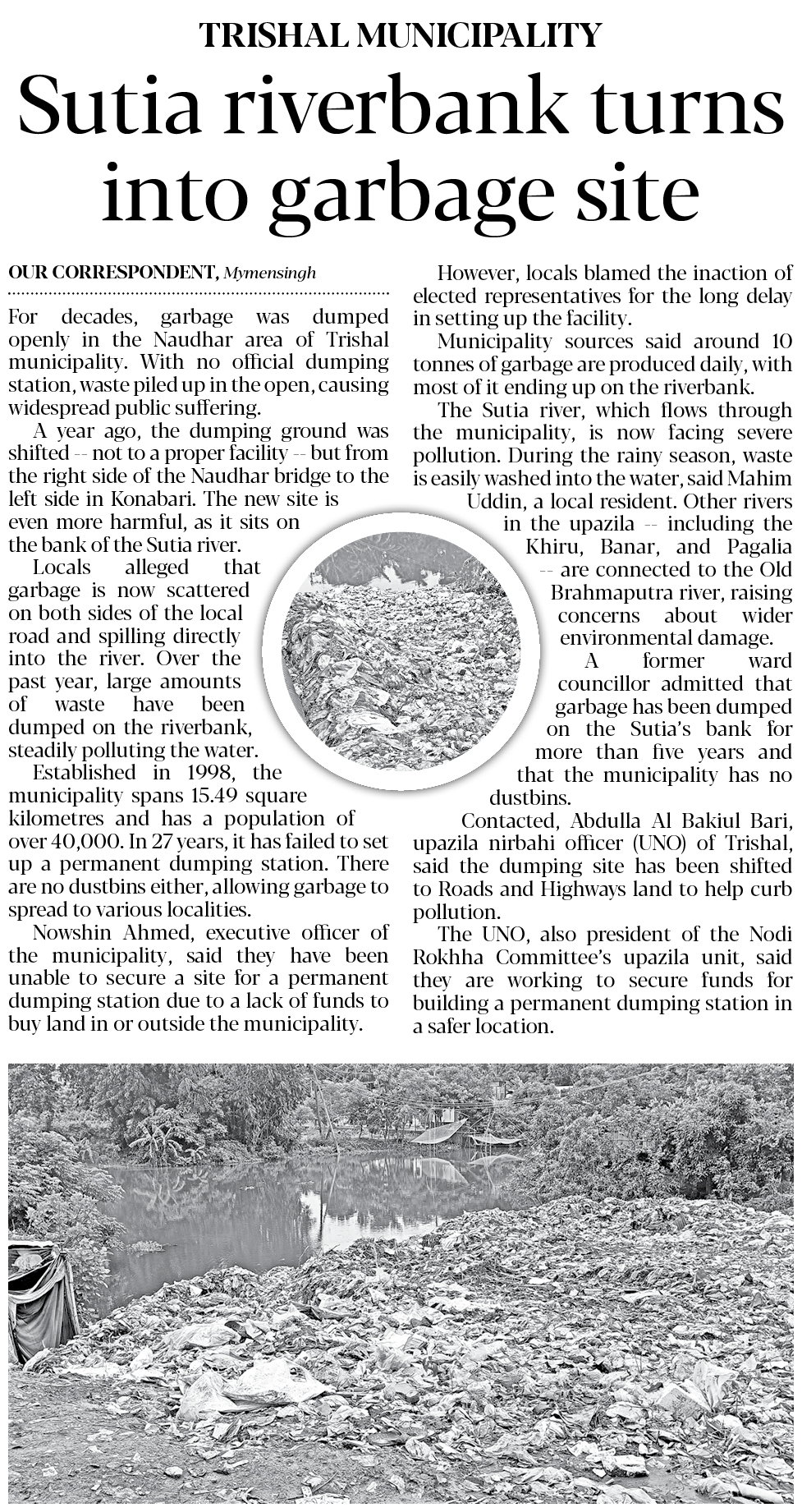 TRISHAL MUNICIPALITY

Sutia riverbank turns into garbage site

OUR CORRESPONDENT, Mymensingh

For decades, garbage was dumped openly in the Naudhar area of Trishal municipality. With no official dumping station, waste piled up in the open, causing widespread public suffering.

A year ago, the dumping ground was shifted -- not to a proper facility -- but from the right side of the Naudhar bridge to the left side in Konabari. The new site is even more harmful, as it sits on the bank of the Sutia river.

Locals alleged that garbage is now scattered on both sides of the local road and spilling directly into the river. Over the past year, large amounts of waste have been dumped on the riverbank, steadily polluting the water.

Established in 1998, the municipality spans 15.49 square kilometres and has a population of over 40,000. In 27 years, it has failed to set up a permanent dumping station. There are no dustbins either, allowing garbage to spread to various localities.

Nowshin Ahmed, executive officer of the municipality, said they have been unable to secure a site for a permanent dumping station due to a lack of funds to buy land in or outside the municipality.

However, locals blamed the inaction of elected representatives for the long delay in setting up the facility.

Municipality sources said around 10 tonnes of garbage are produced daily, with most of it ending up on the riverbank.

The Sutia river, which flows through the municipality, is now facing severe pollution. During the rainy season, waste is easily washed into the water, said Mahim Uddin, a local resident. Other rivers in the upazila -- including the Khiru, Banar, and Pagalia -- are connected to the Old Brahmaputra river, raising concerns about wider environmental damage.

A former ward councillor admitted that garbage has been dumped on the Sutia's bank for more than five years and that the municipality has no dustbins.

Contacted, Abdulla Al Bakiul Bari, upazila nirbahi officer (UNO) of Trishal, said the dumping site has been shifted to Roads and Highways land to help curb pollution.

The UNO, also president of the Nodi Rokhha Committee's upazila unit, said they are working to secure funds for building a permanent dumping station in a safer location.